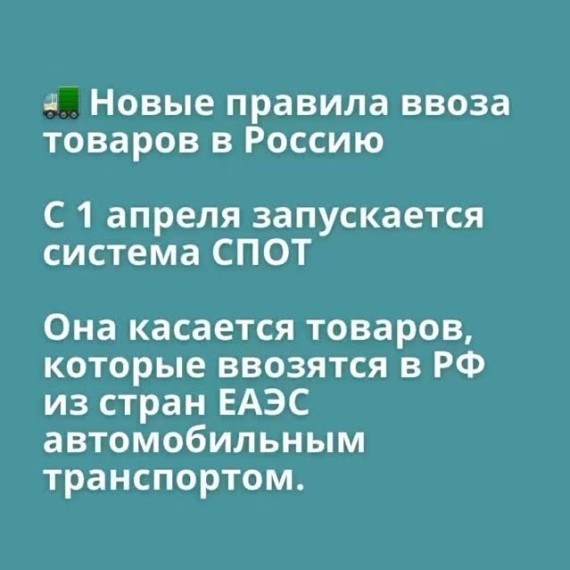 🚛 Новые правила ввоза товаров в Россию

С 1 апреля запускается система СПОТ

Она касается товаров, которые ввозятся в РФ из стран ЕАЭС автомобильным транспортом.